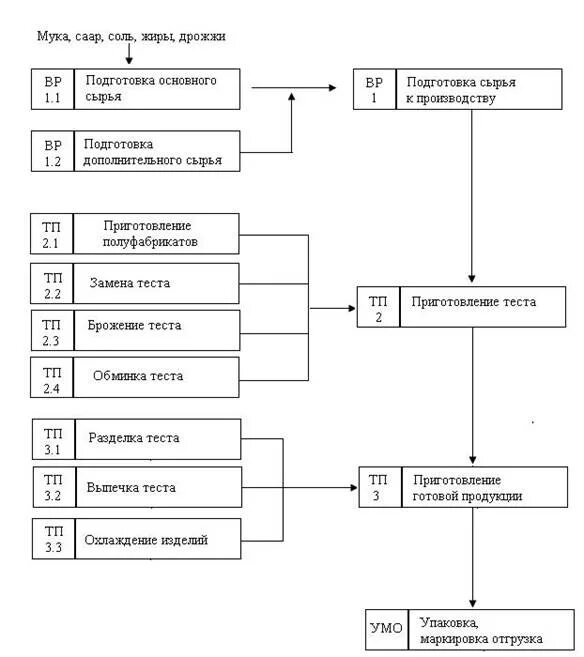 Мука, саар, соль, жиры, дрожжи

ВР 1.1 Подготовка основного сырья

ВР 1.2 Подготовка дополнительного сырья

ВР 1 Подготовка сырья к производству

ТП 2.1 Приготовление полуфабрикатов

ТП 2.2 Замена теста

ТП 2.3 Брожение теста

ТП 2.4 Обминка теста

ТП 2 Приготовление теста

ТП 3.1 Разделка теста

ТП 3.2 Выпечка теста

ТП 3.3 Охлаждение изделий

ТП 3 Приготовление готовой продукции

УМО Упаковка, маркировка отгрузка